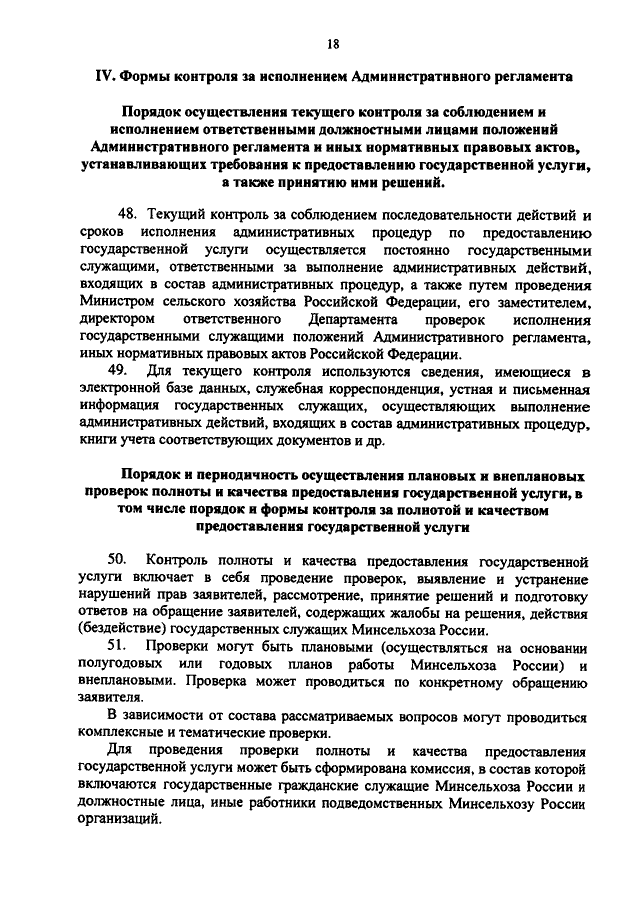 18

IV. Формы контроля за исполнением Административного регламента

Порядок осуществления текущего контроля за соблюдением и исполнением ответственными должностными лицами положений Административного регламента и иных нормативных правовых актов, устанавливающих требования к предоставлению государственной услуги, а также принятию ими решений.

48. Текущий контроль за соблюдением последовательности действий и сроков исполнения административных процедур по предоставлению государственной услуги осуществляется постоянно государственными служащими, ответственными за выполнение административных действий, входящих в состав административных процедур, а также путем проведения Министром сельского хозяйства Российской Федерации, его заместителем, директором ответственного Департамента проверок исполнения государственными служащими положений Административного регламента, иных нормативных правовых актов Российской Федерации.

49. Для текущего контроля используются сведения, имеющиеся в электронной базе данных, служебная корреспонденция, устная и письменная информация государственных служащих, осуществляющих выполнение административных действий, входящих в состав административных процедур, книги учета соответствующих документов и др.

Порядок и периодичность осуществления плановых и внеплановых проверок полноты и качества предоставления государственной услуги, в том числе порядок и формы контроля за полнотой и качеством предоставления государственной услуги

50. Контроль полноты и качества предоставления государственной услуги включает в себя проведение проверок, выявление и устранение нарушений прав заявителей, рассмотрение, принятие решений и подготовку ответов на обращение заявителей, содержащих жалобы на решения, действия (бездействие) государственных служащих Минсельхоза России.

51. Проверки могут быть плановыми (осуществляться на основании полугодовых или годовых планов работы Минсельхоза России) и внеплановыми. Проверка может проводиться по конкретному обращению заявителя.

В зависимости от состава рассматриваемых вопросов могут проводиться комплексные и тематические проверки.

Для проведения проверки полноты и качества предоставления государственной услуги может быть сформирована комиссия, в состав которой включаются государственные гражданские служащие Минсельхоза России и должностные лица, иные работники подведомственных Минсельхозу России организаций.